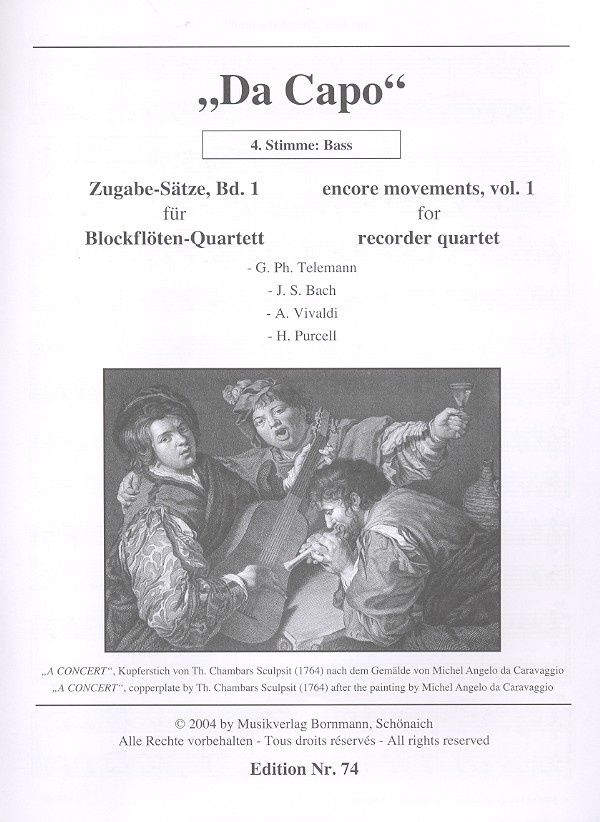 „Da Capo“

4. Stimme: Bass

Zugabe-Sätze, Bd. 1
für
Blockflöten-Quartett

encore movements, vol. 1
for
recorder quartet

- G. Ph. Telemann
- J. S. Bach
- A. Vivaldi
- H. Purcell

„A CONCERT“, Kupferstich von Th. Chambars Sculpsit (1764) nach dem Gemälde von Michel Angelo da Caravaggio
„A CONCERT“, copperplate by Th. Chambars Sculpsit (1764) after the painting by Michel Angelo da Caravaggio

© 2004 by Musikverlag Bornmann, Schönaich
Alle Rechte vorbehalten - Tous droits réservés - All rights reserved

Edition Nr. 74